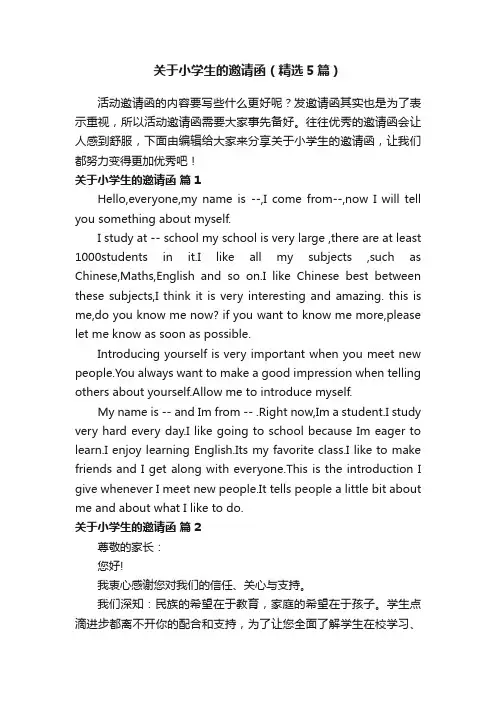 关于小学生的邀请函（精选5篇）

活动邀请函的内容要写些什么更好呢？发邀请函其实也是为了表示重视，所以活动邀请函需要大家事先备好。往往优秀的邀请函会让人感到舒服，下面由编辑给大家来分享关于小学生的邀请函，让我们都努力变得更加优秀吧！

关于小学生的邀请函 篇1

Hello,everyone,my name is --,I come from--,now I will tell you something about myself.

I study at -- school my school is very large ,there are at least 1000students in it.I like all my subjects ,such as Chinese,Maths,English and so on.I like Chinese best between these subjects,I think it is very interesting and amazing. this is me,do you know me now? if you want to know me more,please let me know as soon as possible.

Introducing yourself is very important when you meet new people.You always want to make a good impression when telling others about yourself.Allow me to introduce myself.

My name is -- and Im from -- .Right now,Im a student.I study very hard every day.I like going to school because Im eager to learn.I enjoy learning English.Its my favorite class.I like to make friends and I get along with everyone.This is the introduction I give whenever I meet new people.It tells people a little bit about me and about what I like to do.

关于小学生的邀请函 篇2

尊敬的家长：

您好!

我衷心感谢您对我们的信任、关心与支持。

我们深知：民族的希望在于教育，家庭的希望在于孩子。学生点滴进步都离不开你的配合和支持，为了让您全面了解学生在校学习、